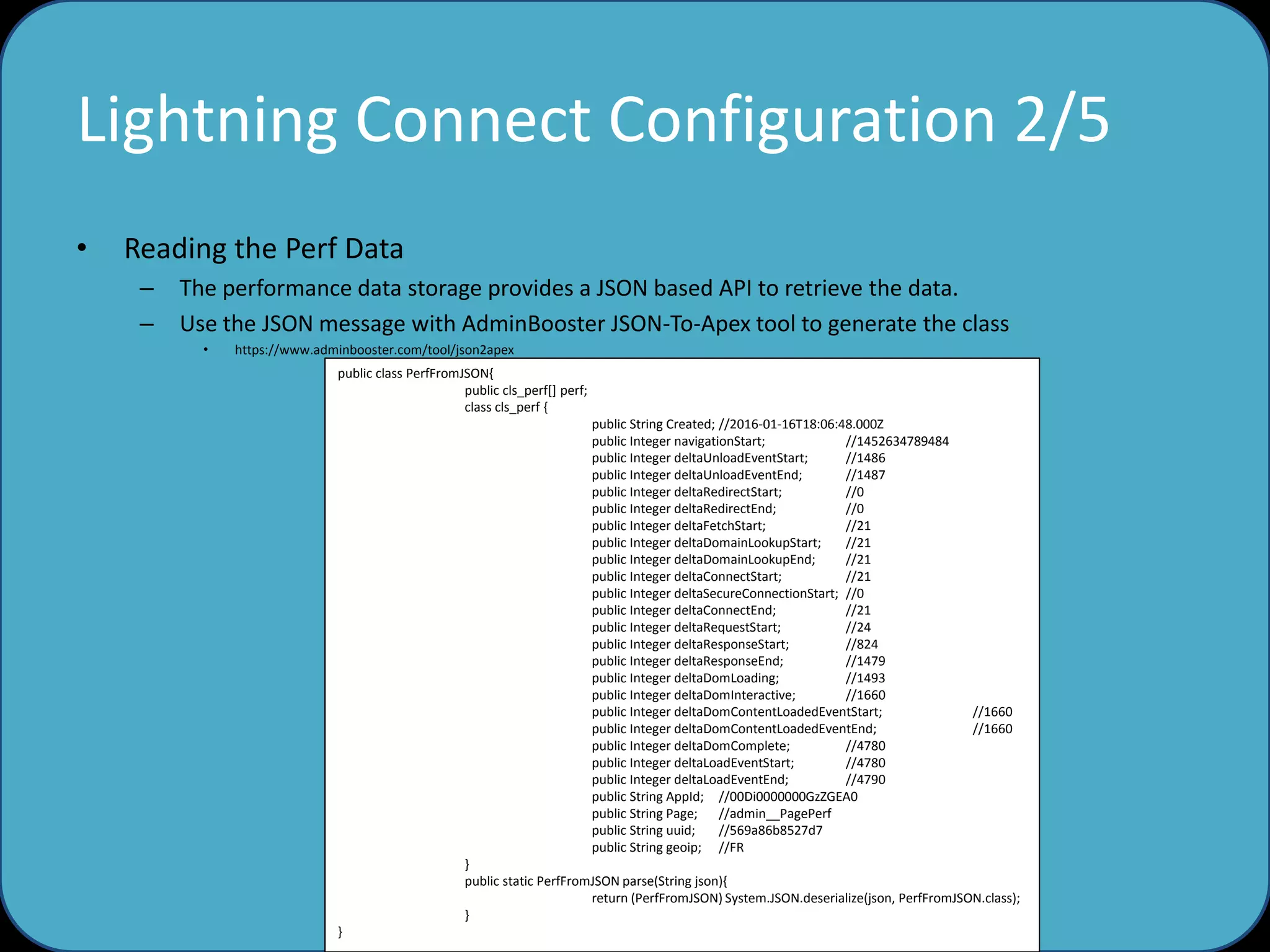 Lightning Connect Configuration 2/5

• Reading the Perf Data
– The performance data storage provides a JSON based API to retrieve the data.
– Use the JSON message with AdminBooster JSON-To-Apex tool to generate the class
• https://www.adminbooster.com/tool/json2apex

public class PerfFromJSON{
public cls_perf[] perf;
class cls_perf {
public String Created; //2016-01-16T18:06:48.000Z
public Integer navigationStart; //1452634789484
public Integer deltaUnloadEventStart; //1486
public Integer deltaUnloadEventEnd; //1487
public Integer deltaRedirectStart; //0
public Integer deltaRedirectEnd; //0
public Integer deltaFetchStart; //21
public Integer deltaDomainLookupStart; //21
public Integer deltaDomainLookupEnd; //21
public Integer deltaConnectStart; //21
public Integer deltaSecureConnectionStart; //0
public Integer deltaConnectEnd; //21
public Integer deltaRequestStart; //24
public Integer deltaResponseStart; //824
public Integer deltaResponseEnd; //1479
public Integer deltaDomLoading; //1493
public Integer deltaDomInteractive; //1660
public Integer deltaDomContentLoadedEventStart; //1660
public Integer deltaDomContentLoadedEventEnd; //1660
public Integer deltaDomComplete; //4780
public Integer deltaLoadEventStart; //4780
public Integer deltaLoadEventEnd; //4790
public String AppId; //00Di0000000GzZGEA0
public String Page; //admin__PagePerf
public String uuid; //569a86b8527d7
public String geoip; //FR
}
public static PerfFromJSON parse(String json){
return (PerfFromJSON) System.JSON.deserialize(json, PerfFromJSON.class);
}
}